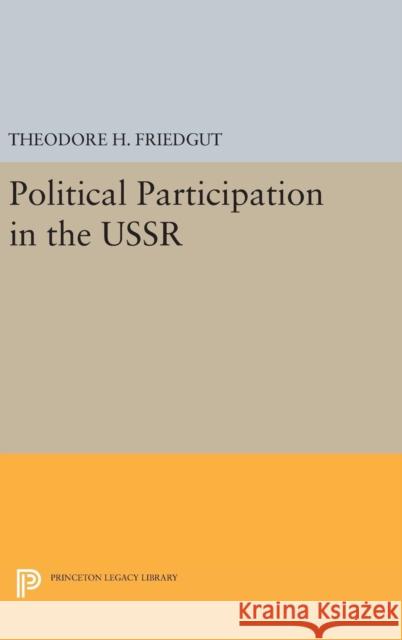 THEODORE H. FRIEDGUT

Political Participation in the USSR

PRINCETON LEGACY LIBRARY